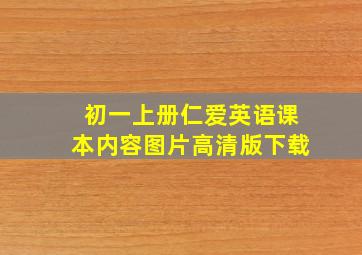 初一上册仁爱英语课本内容图片高清版下载